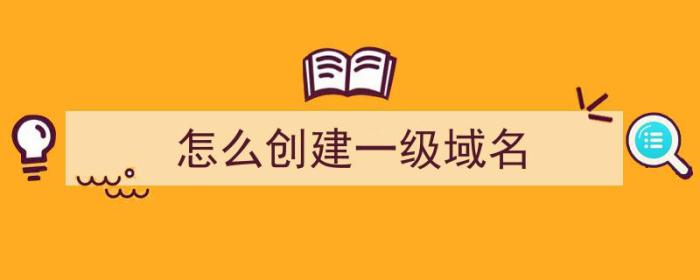 怎么创建一级域名